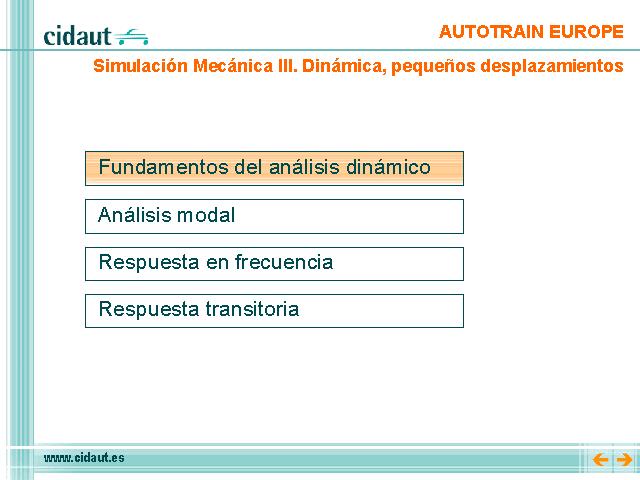 cidaut

AUTOTRAIN EUROPE

Simulación Mecánica III. Dinámica, pequeños desplazamientos

Fundamentos del análisis dinámico

Análisis modal

Respuesta en frecuencia

Respuesta transitoria

www.cidaut.es